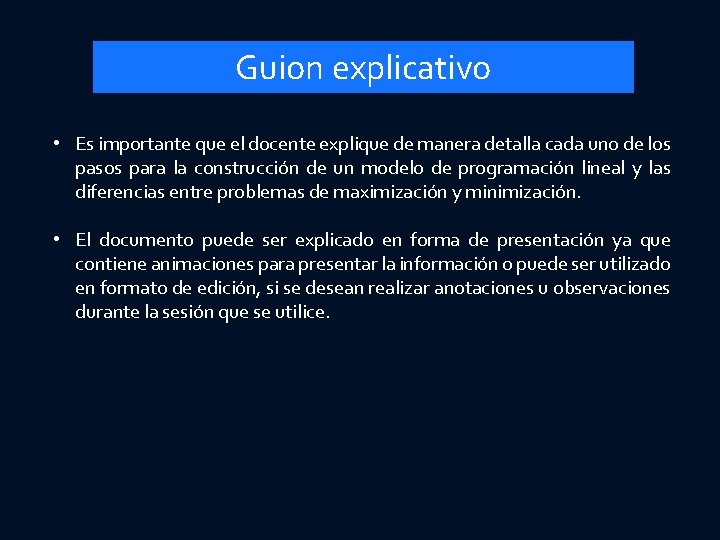 Guion explicativo

• Es importante que el docente explique de manera detalla cada uno de los pasos para la construcción de un modelo de programación lineal y las diferencias entre problemas de maximización y minimización.

• El documento puede ser explicado en forma de presentación ya que contiene animaciones para presentar la información o puede ser utilizado en formato de edición, si se desean realizar anotaciones u observaciones durante la sesión que se utilice.